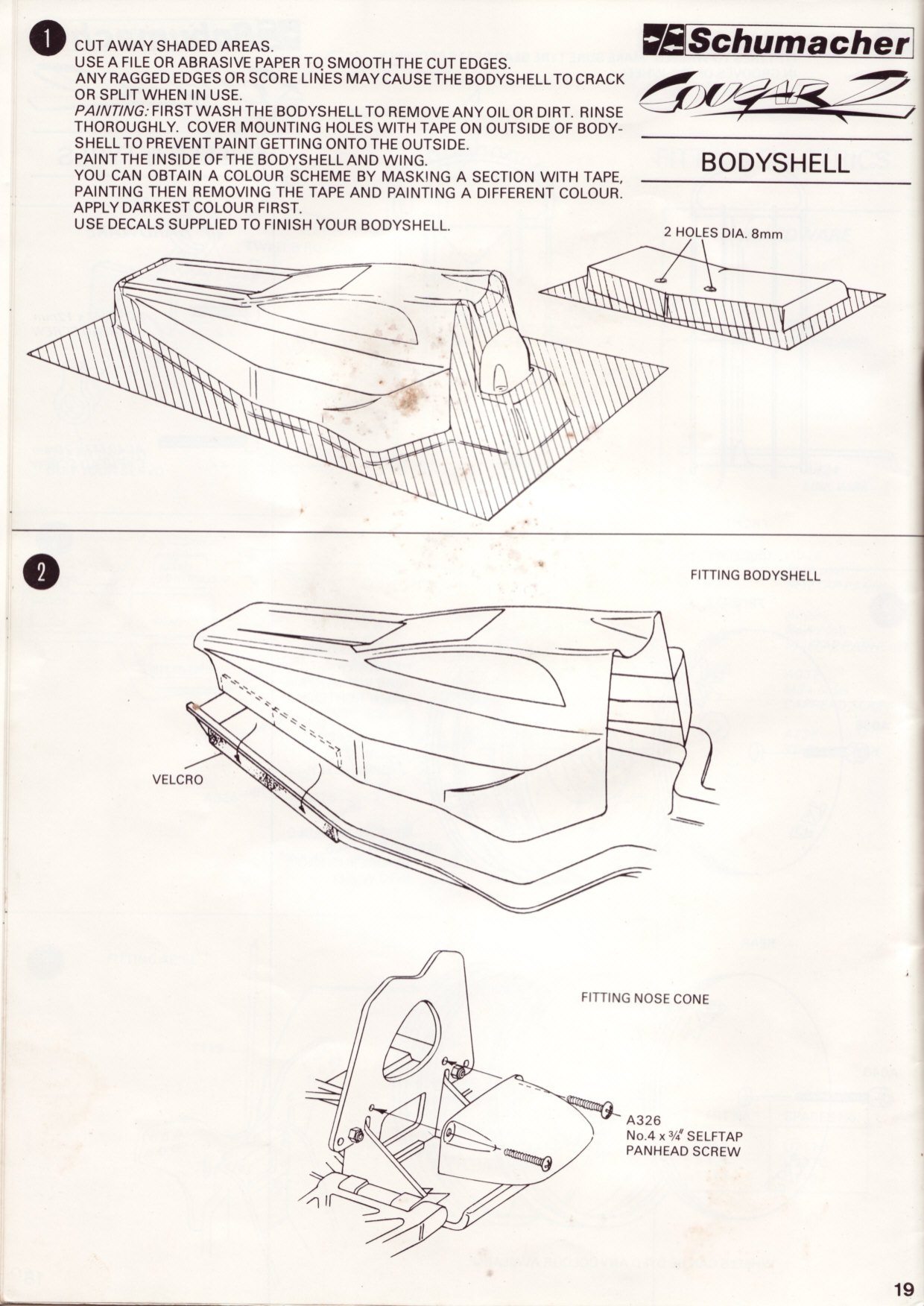 1

CUT AWAY SHADED AREAS.
USE A FILE OR ABRASIVE PAPER TO SMOOTH THE CUT EDGES.
ANY RAGGED EDGES OR SCORE LINES MAY CAUSE THE BODYSHELL TO CRACK OR SPLIT WHEN IN USE.
PAINTING: FIRST WASH THE BODYSHELL TO REMOVE ANY OIL OR DIRT. RINSE THOROUGHLY. COVER MOUNTING HOLES WITH TAPE ON OUTSIDE OF BODYSHELL TO PREVENT PAINT GETTING ONTO THE OUTSIDE.
PAINT THE INSIDE OF THE BODYSHELL AND WING.
YOU CAN OBTAIN A COLOUR SCHEME BY MASKING A SECTION WITH TAPE, PAINTING THEN REMOVING THE TAPE AND PAINTING A DIFFERENT COLOUR. APPLY DARKEST COLOUR FIRST.
USE DECALS SUPPLIED TO FINISH YOUR BODYSHELL.

Schumacher

COUGAR 2

BODYSHELL

2 HOLES DIA. 8mm

2

FITTING BODYSHELL

VELCRO

FITTING NOSE CONE

A326
No.4 x ¾" SELFTAP
PANHEAD SCREW

19